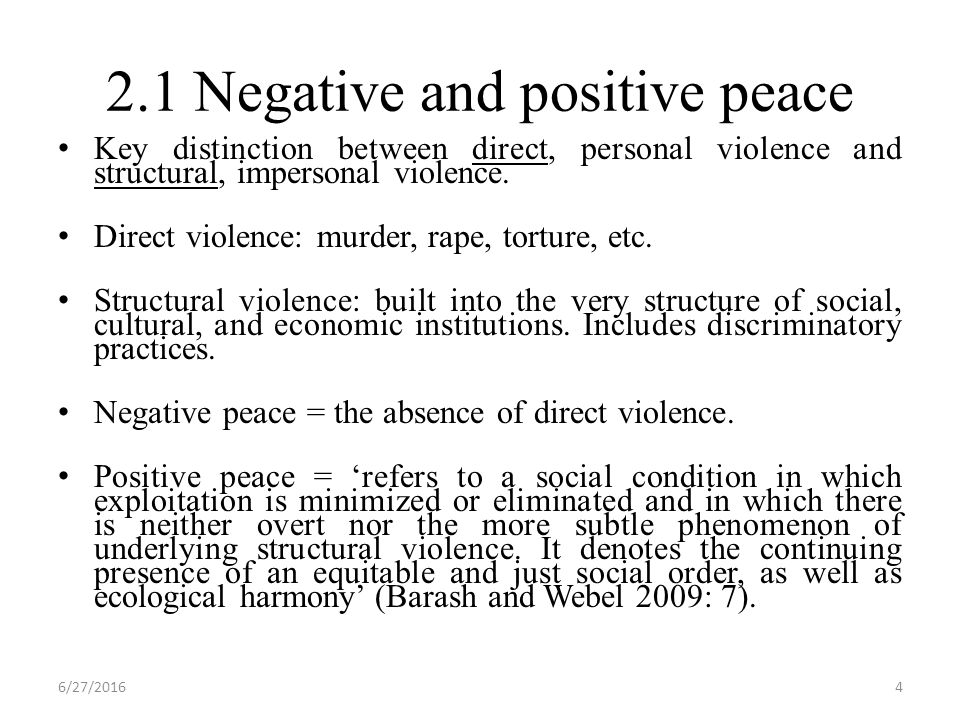 2.1 Negative and positive peace

• Key distinction between direct, personal violence and structural, impersonal violence.

• Direct violence: murder, rape, torture, etc.

• Structural violence: built into the very structure of social, cultural, and economic institutions. Includes discriminatory practices.

• Negative peace = the absence of direct violence.

• Positive peace = ‘refers to a social condition in which exploitation is minimized or eliminated and in which there is neither overt nor the more subtle phenomenon of underlying structural violence. It denotes the continuing presence of an equitable and just social order, as well as ecological harmony’ (Barash and Webel 2009: 7).

6/27/2016

4